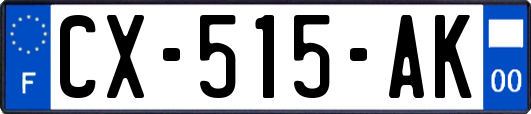 F

CX-515-AK

00